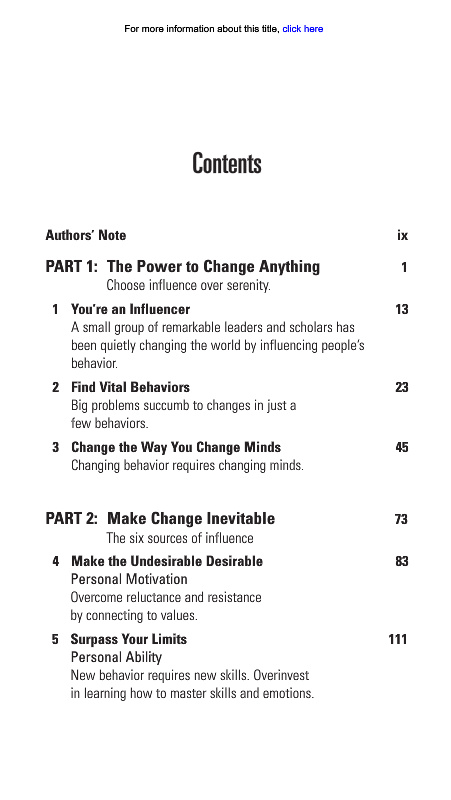 For more information about this title, click here

Contents

Authors' Note ix

PART 1: The Power to Change Anything 1
Choose influence over serenity.

1 You're an Influencer 13
A small group of remarkable leaders and scholars has been quietly changing the world by influencing people's behavior.

2 Find Vital Behaviors 23
Big problems succumb to changes in just a few behaviors.

3 Change the Way You Change Minds 45
Changing behavior requires changing minds.

PART 2: Make Change Inevitable 73
The six sources of influence

4 Make the Undesirable Desirable 83
Personal Motivation
Overcome reluctance and resistance by connecting to values.

5 Surpass Your Limits 111
Personal Ability
New behavior requires new skills. Overinvest in learning how to master skills and emotions.